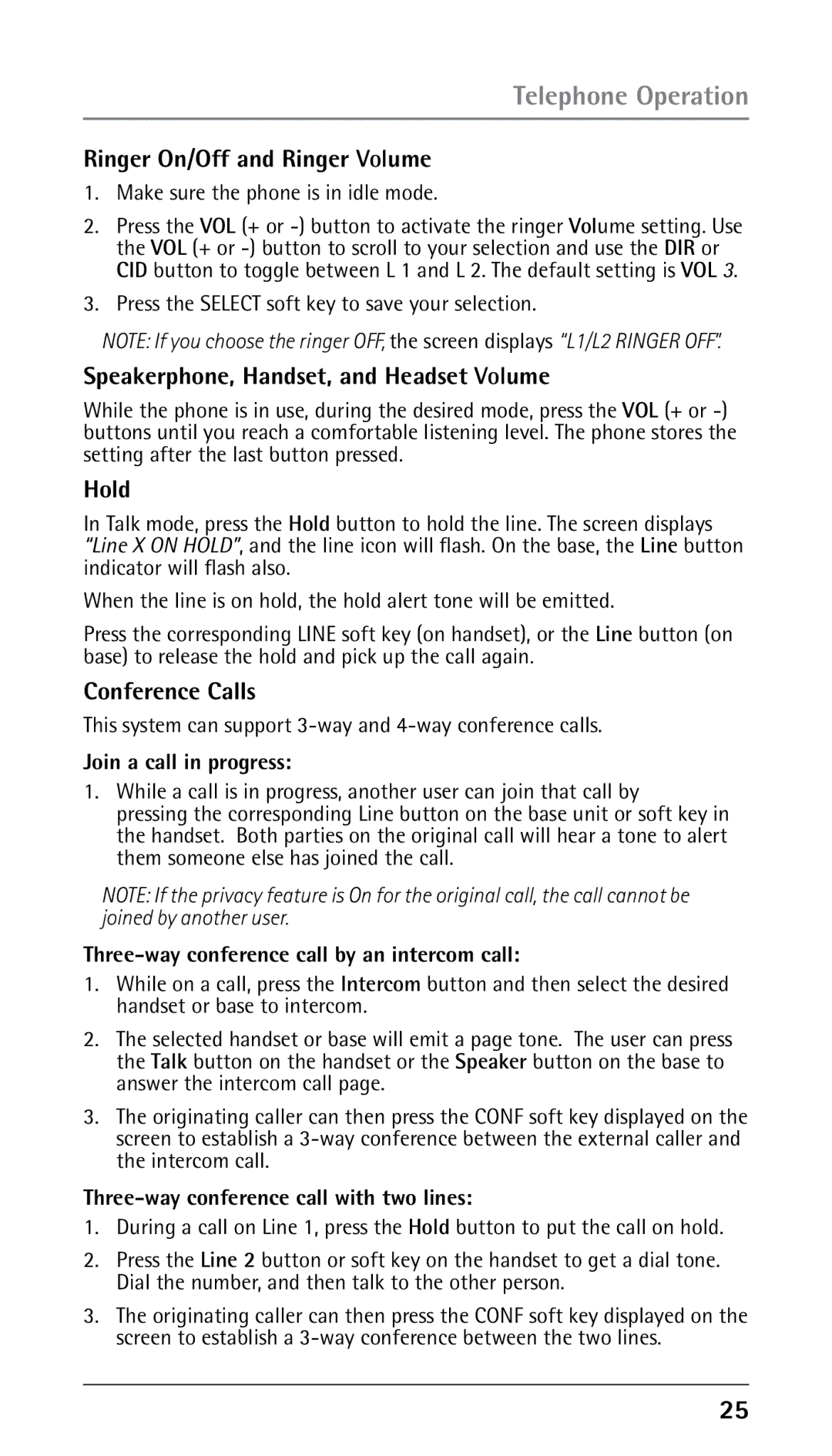 Telephone Operation

Ringer On/Off and Ringer Volume

1. Make sure the phone is in idle mode.

2. Press the VOL (+ or -) button to activate the ringer Volume setting. Use the VOL (+ or -) button to scroll to your selection and use the DIR or CID button to toggle between L 1 and L 2. The default setting is VOL 3.

3. Press the SELECT soft key to save your selection.

NOTE: If you choose the ringer OFF, the screen displays "L1/L2 RINGER OFF".

Speakerphone, Handset, and Headset Volume

While the phone is in use, during the desired mode, press the VOL (+ or -) buttons until you reach a comfortable listening level. The phone stores the setting after the last button pressed.

Hold

In Talk mode, press the Hold button to hold the line. The screen displays "Line X ON HOLD", and the line icon will flash. On the base, the Line button indicator will flash also.

When the line is on hold, the hold alert tone will be emitted.

Press the corresponding LINE soft key (on handset), or the Line button (on base) to release the hold and pick up the call again.

Conference Calls

This system can support 3-way and 4-way conference calls.

Join a call in progress:

1. While a call is in progress, another user can join that call by pressing the corresponding Line button on the base unit or soft key in the handset. Both parties on the original call will hear a tone to alert them someone else has joined the call.

NOTE: If the privacy feature is On for the original call, the call cannot be joined by another user.

Three-way conference call by an intercom call:

1. While on a call, press the Intercom button and then select the desired handset or base to intercom.

2. The selected handset or base will emit a page tone. The user can press the Talk button on the handset or the Speaker button on the base to answer the intercom call page.

3. The originating caller can then press the CONF soft key displayed on the screen to establish a 3-way conference between the external caller and the intercom call.

Three-way conference call with two lines:

1. During a call on Line 1, press the Hold button to put the call on hold.

2. Press the Line 2 button or soft key on the handset to get a dial tone. Dial the number, and then talk to the other person.

3. The originating caller can then press the CONF soft key displayed on the screen to establish a 3-way conference between the two lines.

25